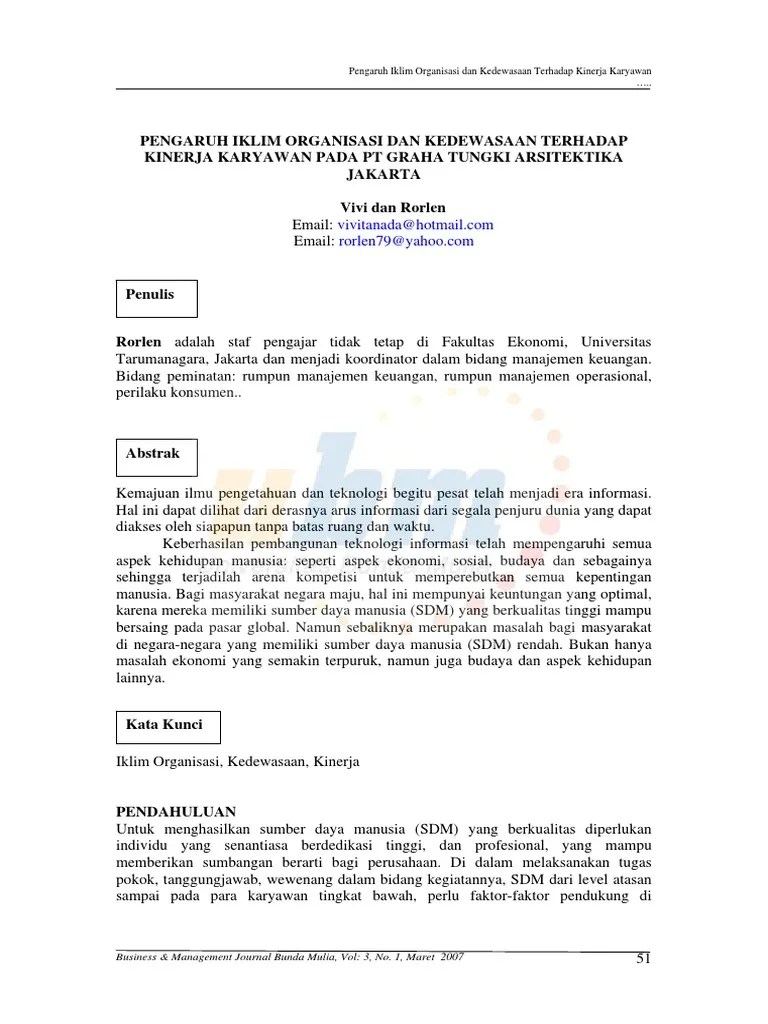 Pengaruh Iklim Organisasi dan Kedewasaan Terhadap Kinerja Karyawan
…..

PENGARUH IKLIM ORGANISASI DAN KEDEWASAAN TERHADAP KINERJA KARYAWAN PADA PT GRAHA TUNGKI ARSITEKTIKA JAKARTA

Vivi dan Rorlen
Email: vivitanada@hotmail.com
Email: rorlen79@yahoo.com

Penulis

Rorlen adalah staf pengajar tidak tetap di Fakultas Ekonomi, Universitas Tarumanagara, Jakarta dan menjadi koordinator dalam bidang manajemen keuangan. Bidang peminatan: rumpun manajemen keuangan, rumpun manajemen operasional, perilaku konsumen..

Abstrak

Kemajuan ilmu pengetahuan dan teknologi begitu pesat telah menjadi era informasi. Hal ini dapat dilihat dari derasnya arus informasi dari segala penjuru dunia yang dapat diakses oleh siapapun tanpa batas ruang dan waktu.

Keberhasilan pembangunan teknologi informasi telah mempengaruhi semua aspek kehidupan manusia: seperti aspek ekonomi, sosial, budaya dan sebagainya sehingga terjadilah arena kompetisi untuk memperebutkan semua kepentingan manusia. Bagi masyarakat negara maju, hal ini mempunyai keuntungan yang optimal, karena mereka memiliki sumber daya manusia (SDM) yang berkualitas tinggi mampu bersaing pada pasar global. Namun sebaliknya merupakan masalah bagi masyarakat di negara-negara yang memiliki sumber daya manusia (SDM) rendah. Bukan hanya masalah ekonomi yang semakin terpuruk, namun juga budaya dan aspek kehidupan lainnya.

Kata Kunci

Iklim Organisasi, Kedewasaan, Kinerja

PENDAHULUAN
Untuk menghasilkan sumber daya manusia (SDM) yang berkualitas diperlukan individu yang senantiasa berdedikasi tinggi, dan profesional, yang mampu memberikan sumbangan berarti bagi perusahaan. Di dalam melaksanakan tugas pokok, tanggungjawab, wewenang dalam bidang kegiatannya, SDM dari level atasan sampai pada para karyawan tingkat bawah, perlu faktor-faktor pendukung di

Business & Management Journal Bunda Mulia, Vol: 3, No. 1, Maret 2007
51